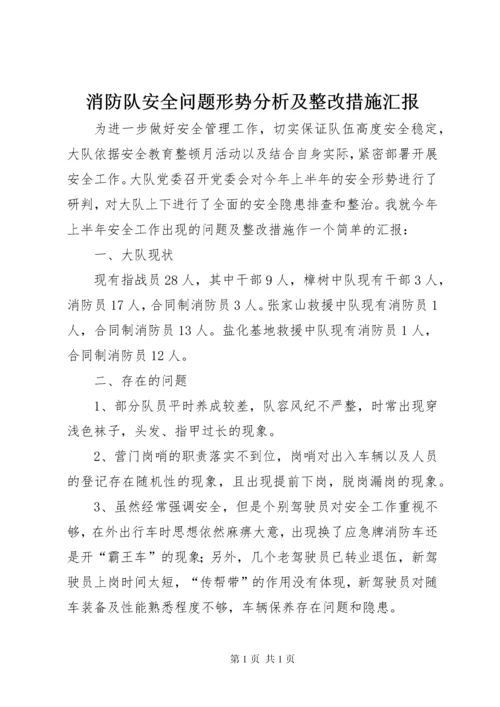 消防队安全问题形势分析及整改措施汇报

为进一步做好安全管理工作，切实保证队伍高度安全稳定，大队依据安全教育整顿月活动以及结合自身实际，紧密部署开展安全工作。大队党委召开党委会对今年上半年的安全形势进行了研判，对大队上下进行了全面的安全隐患排查和整治。我就今年上半年安全工作出现的问题及整改措施作一个简单的汇报：

一、大队现状

现有指战员28人，其中干部9人，樟树中队现有干部3人，消防员17人，合同制消防员3人。张家山救援中队现有消防员1人，合同制消防员13人。盐化基地救援中队现有消防员1人，合同制消防员12人。

二、存在的问题

1、部分队员平时养成较差，队容风纪不严整，时常出现穿浅色袜子，头发、指甲过长的现象。

2、营门岗哨的职责落实不到位，岗哨对出入车辆以及人员的登记存在随机性的现象，且出现提前下岗，脱岗漏岗的现象。

3、虽然经常强调安全，但是个别驾驶员对安全工作重视不够，在外出行车时思想依然麻痹大意，出现换了应急牌消防车还是开“霸王车”的现象；另外，几个老驾驶员已转业退伍，新驾驶员上岗时间太短，“传帮带”的作用没有体现，新驾驶员对随车装备及性能熟悉程度不够，车辆保养存在问题和隐患。

第1页 共1页